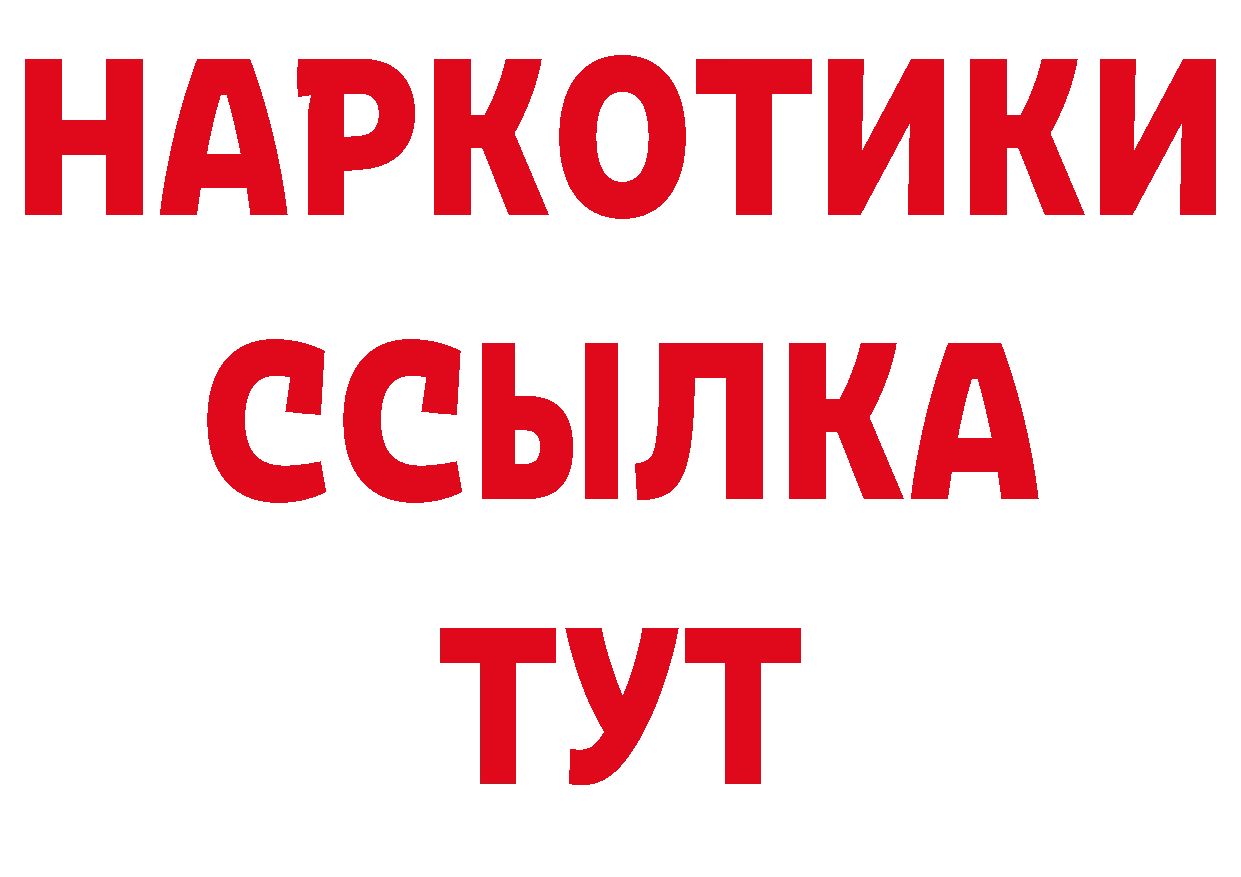 НАРКОТИКИ ССЫЛКА ТУТ